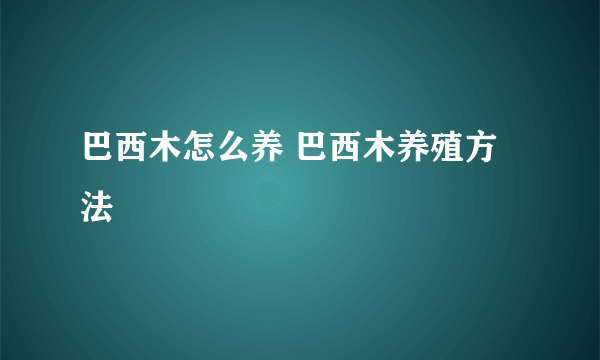 巴西木怎么养 巴西木养殖方法